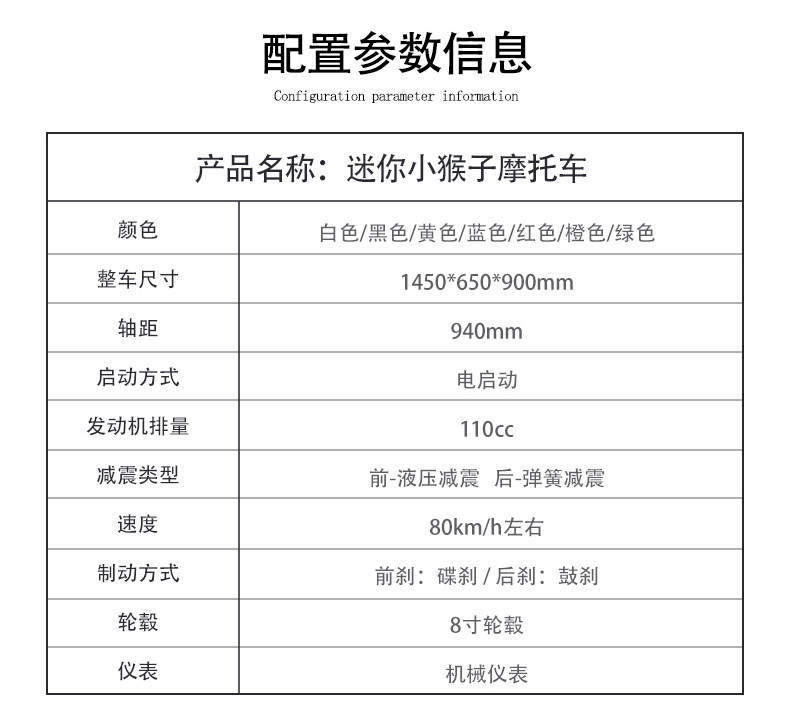 配置参数信息

Configuration parameter information

| 产品名称：迷你小猴子摩托车 | |
|---|---|
| 颜色 | 白色/黑色/黄色/蓝色/红色/橙色/绿色 |
| 整车尺寸 | 1450*650*900mm |
| 轴距 | 940mm |
| 启动方式 | 电启动 |
| 发动机排量 | 110cc |
| 减震类型 | 前-液压减震 后-弹簧减震 |
| 速度 | 80km/h左右 |
| 制动方式 | 前刹：碟刹 / 后刹：鼓刹 |
| 轮毂 | 8寸轮毂 |
| 仪表 | 机械仪表 |